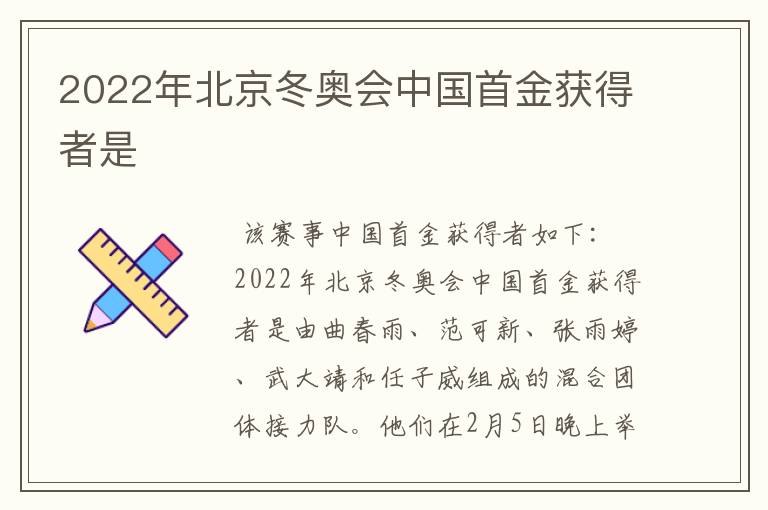 2022年北京冬奥会中国首金获得者是

该赛事中国首金获得者如下：2022年北京冬奥会中国首金获得者是由曲春雨、范可新、张雨婷、武大靖和任子威组成的混合团体接力队。他们在2月5日晚上举